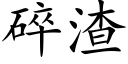 碎渣